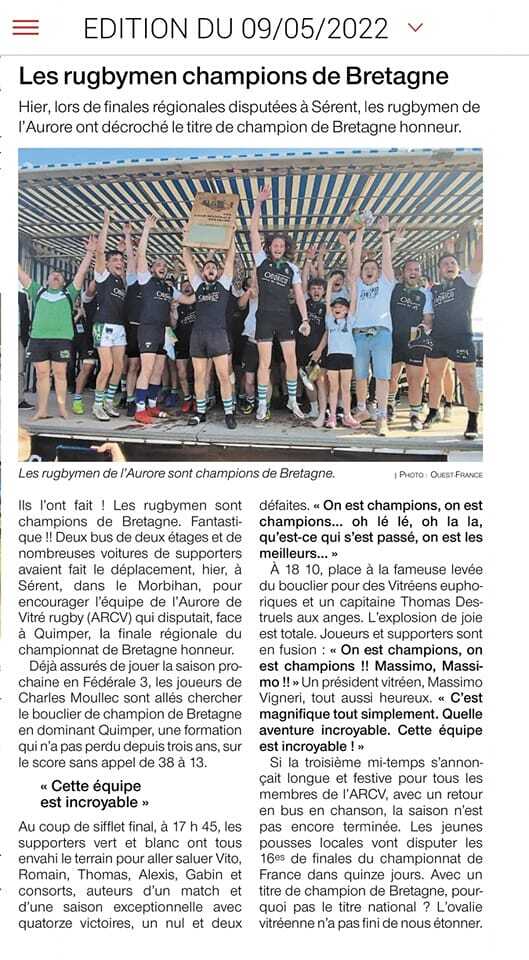 EDITION DU 09/05/2022

Les rugbymen champions de Bretagne

Hier, lors de finales régionales disputées à Sérent, les rugbymen de l'Aurore ont décroché le titre de champion de Bretagne honneur.

Les rugbymen de l'Aurore sont champions de Bretagne. | PHOTO : OUEST-FRANCE

Ils l'ont fait ! Les rugbymen sont champions de Bretagne. Fantastique !! Deux bus de deux étages et de nombreuses voitures de supporters avaient fait le déplacement, hier, à Sérent, dans le Morbihan, pour encourager l'équipe de l'Aurore de Vitré rugby (ARCV) qui disputait, face à Quimper, la finale régionale du championnat de Bretagne honneur.

Déjà assurés de jouer la saison prochaine en Fédérale 3, les joueurs de Charles Moullec sont allés chercher le bouclier de champion de Bretagne en dominant Quimper, une formation qui n'a pas perdu depuis trois ans, sur le score sans appel de 38 à 13.

« Cette équipe est incroyable »

Au coup de sifflet final, à 17 h 45, les supporters vert et blanc ont tous envahi le terrain pour aller saluer Vito, Romain, Thomas, Alexis, Gabin et consorts, auteurs d'un match et d'une saison exceptionnelle avec quatorze victoires, un nul et deux défaites. « On est champions, on est champions... oh lé lé, oh la la, qu'est-ce qui s'est passé, on est les meilleurs... »

À 18 10, place à la fameuse levée du bouclier pour des Vitréens euphoriques et un capitaine Thomas Destruels aux anges. L'explosion de joie est totale. Joueurs et supporters sont en fusion : « On est champions, on est champions !! Massimo, Massimo !! » Un président vitréen, Massimo Vigneri, tout aussi heureux. « C'est magnifique tout simplement. Quelle aventure incroyable. Cette équipe est incroyable ! »

Si la troisième mi-temps s'annonçait longue et festive pour tous les membres de l'ARCV, avec un retour en bus en chanson, la saison n'est pas encore terminée. Les jeunes pousses locales vont disputer les 16es de finales du championnat de France dans quinze jours. Avec un titre de champion de Bretagne, pourquoi pas le titre national ? L'ovalie vitréenne n'a pas fini de nous étonner.